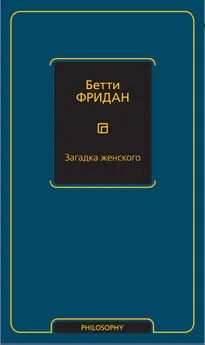 Бетти
ФРИДАН

Загадка женского

PHILOSOPHY